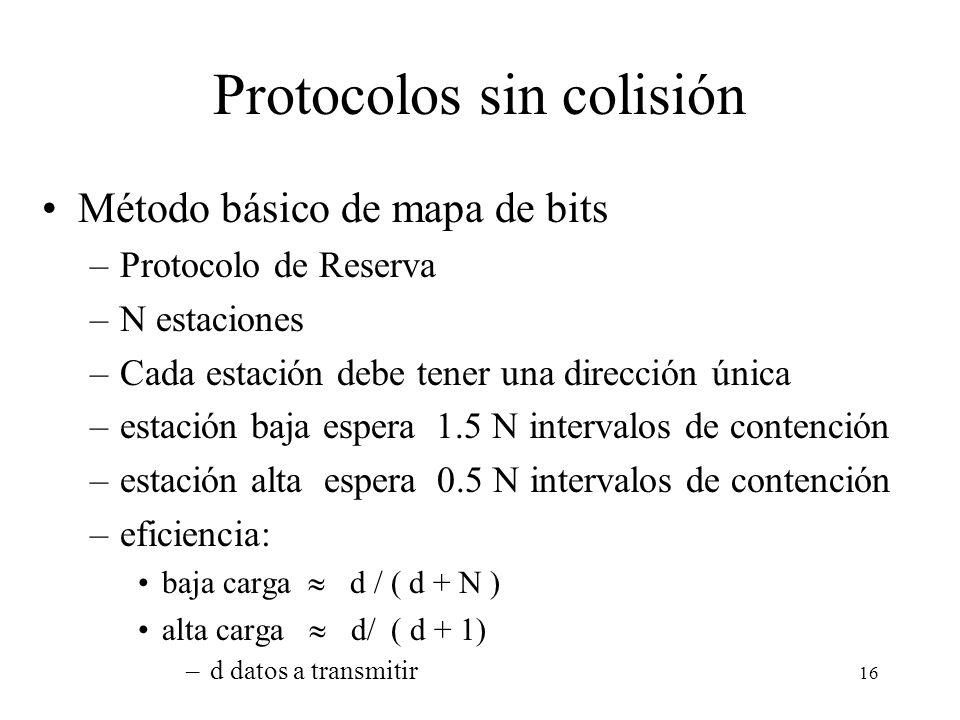 Protocolos sin colisión

• Método básico de mapa de bits
– Protocolo de Reserva
– N estaciones
– Cada estación debe tener una dirección única
– estación baja espera 1.5 N intervalos de contención
– estación alta espera 0.5 N intervalos de contención
– eficiencia:
• baja carga $\approx$ d / ( d + N )
• alta carga $\approx$ d/ ( d + 1)
– d datos a transmitir

16